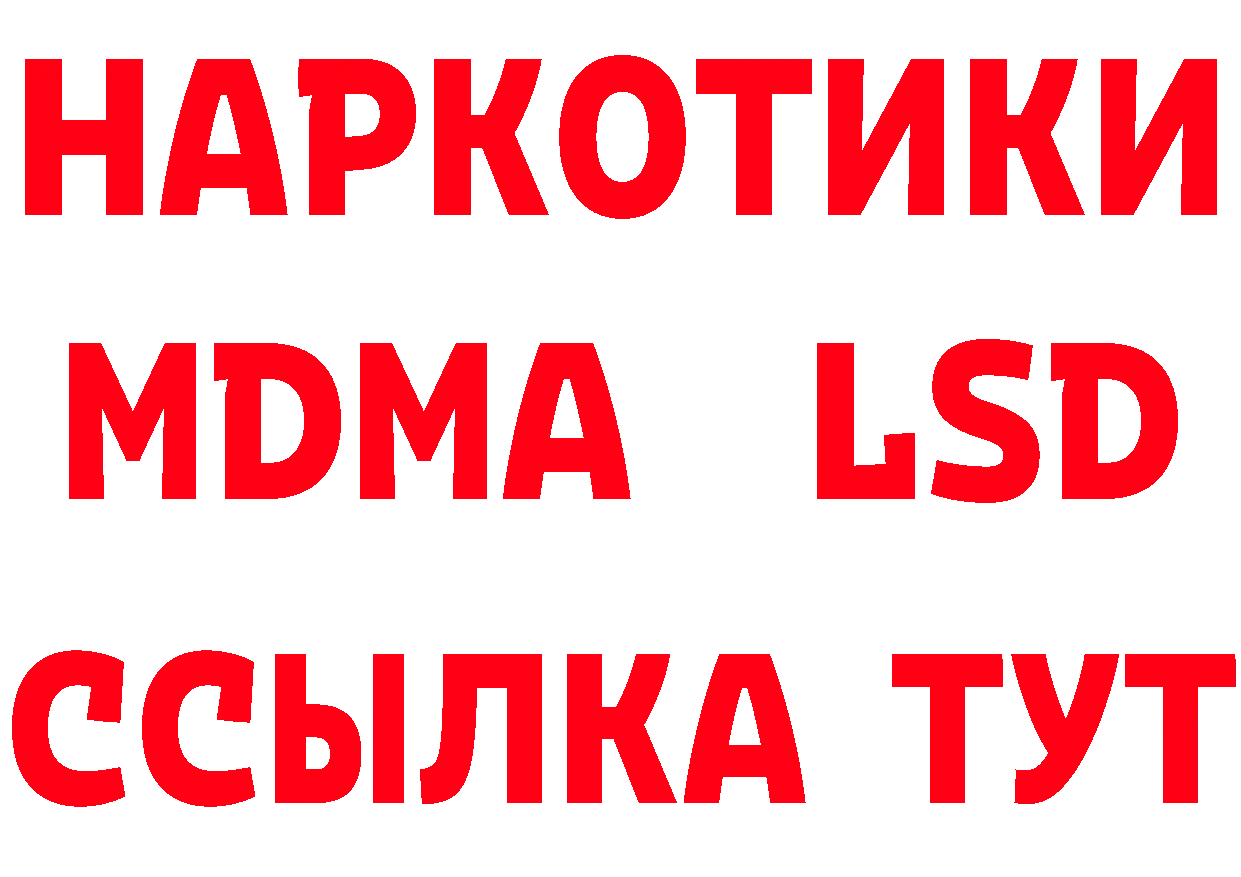 НАРКОТИКИ
MDMA LSD
ССЫЛКА ТУТ